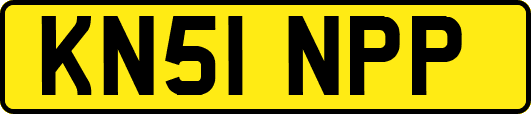 KN51 NPP